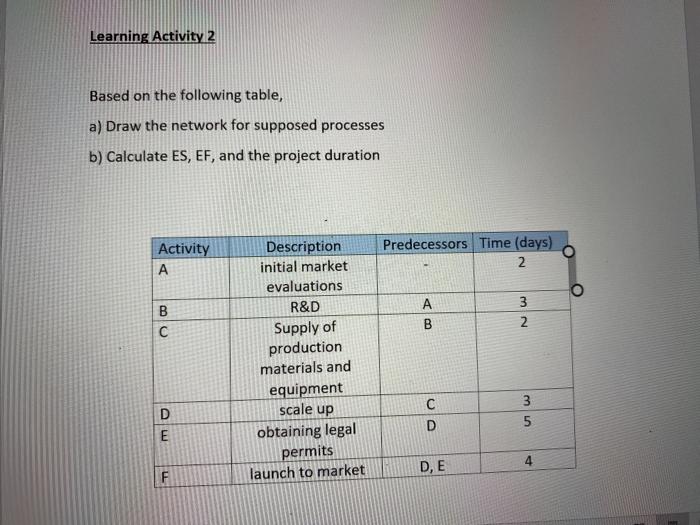 Learning Activity 2

Based on the following table,

a) Draw the network for supposed processes

b) Calculate ES, EF, and the project duration

| Activity | Description | Predecessors | Time (days) |
|---|---|---|---|
| A | initial market evaluations | - | 2 |
| B | R&D | A | 3 |
| C | Supply of production materials and equipment | B | 2 |
| D | scale up | C | 3 |
| E | obtaining legal permits | D | 5 |
| F | launch to market | D, E | 4 |